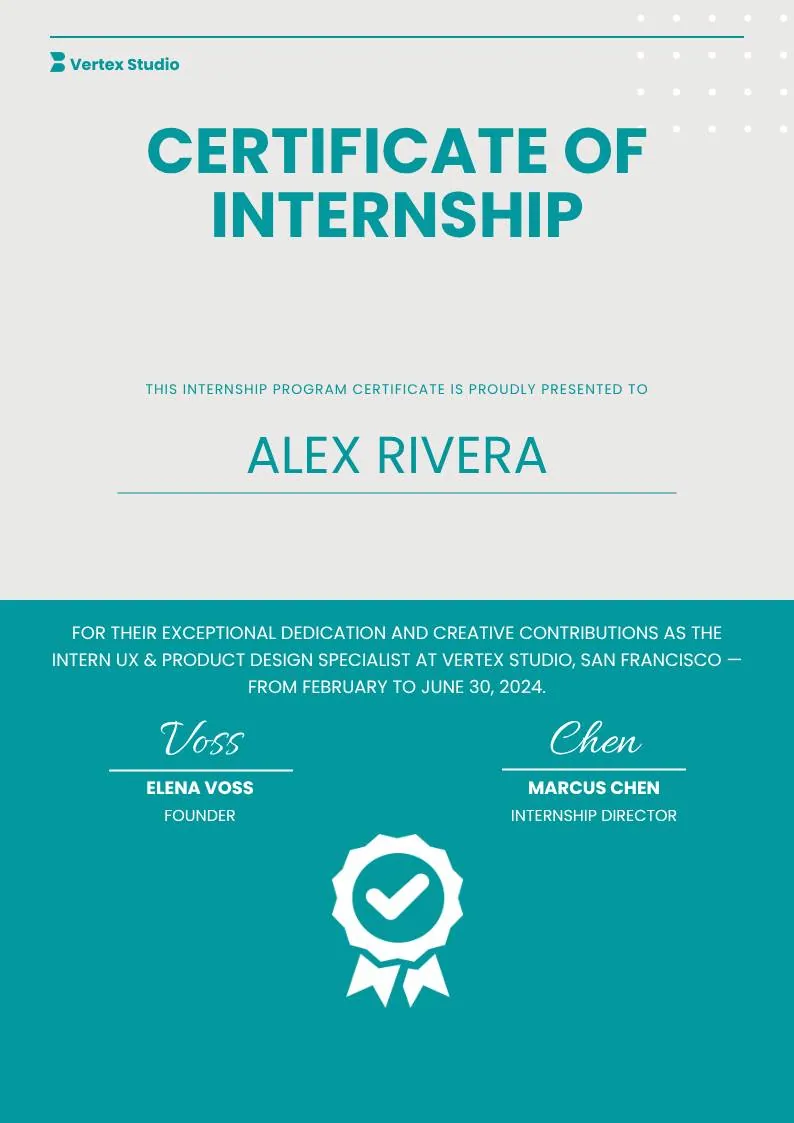 Vertex Studio

CERTIFICATE OF INTERNSHIP

THIS INTERNSHIP PROGRAM CERTIFICATE IS PROUDLY PRESENTED TO

ALEX RIVERA

FOR THEIR EXCEPTIONAL DEDICATION AND CREATIVE CONTRIBUTIONS AS THE INTERN UX & PRODUCT DESIGN SPECIALIST AT VERTEX STUDIO, SAN FRANCISCO — FROM FEBRUARY TO JUNE 30, 2024.

Voss
ELENA VOSS
FOUNDER

Chen
MARCUS CHEN
INTERNSHIP DIRECTOR